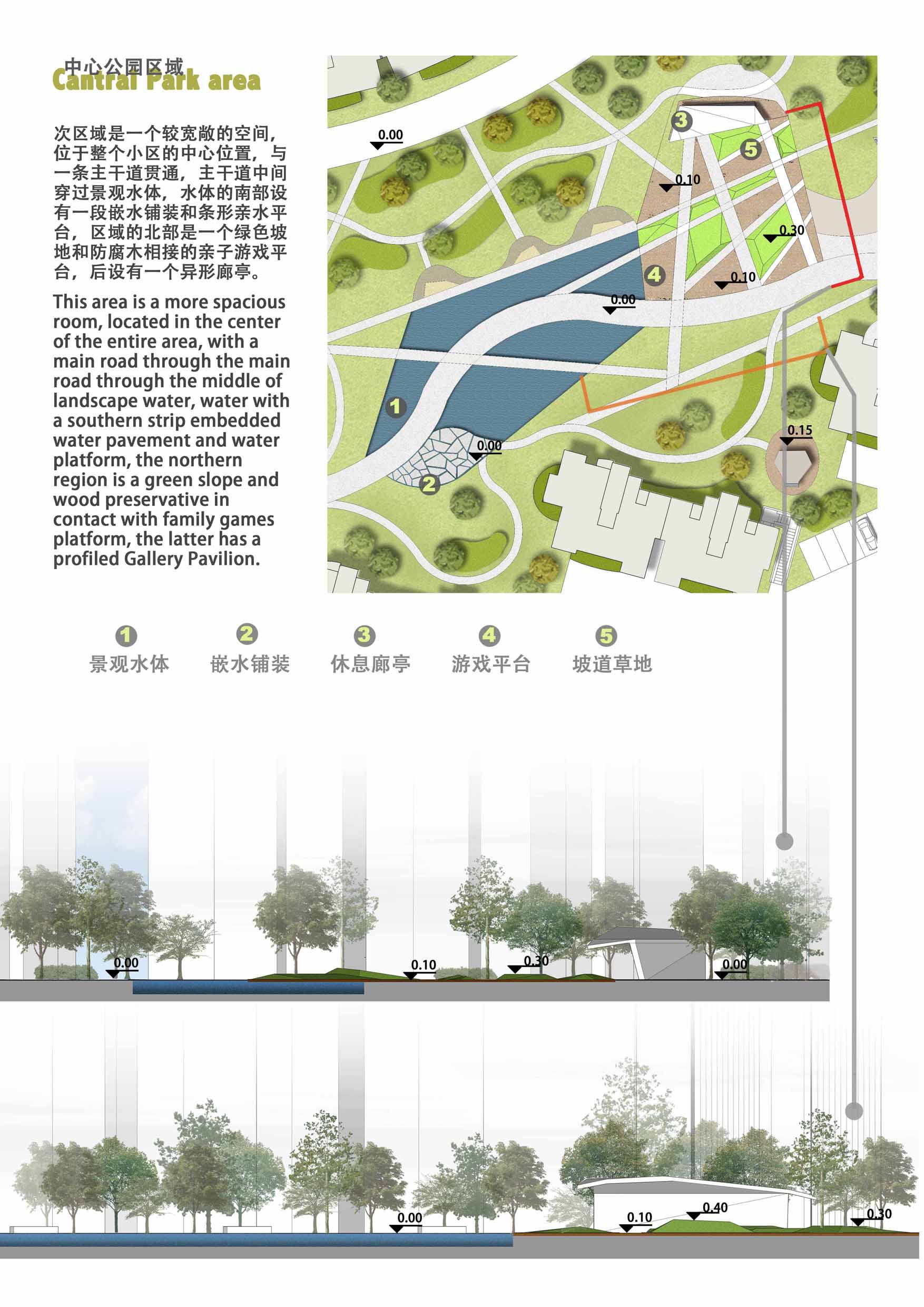 中心公园区域
Cantral Park area

次区域是一个较宽敞的空间，位于整个小区的中心位置，与一条主干道贯通，主干道中间穿过景观水体，水体的南部设有一段嵌水铺装和条形亲水平台，区域的北部是一个绿色坡地和防腐木相接的亲子游戏平台，后设有一个异形廊亭。

This area is a more spacious room, located in the center of the entire area, with a main road through the main road through the middle of landscape water, water with a southern strip embedded water pavement and water platform, the northern region is a green slope and wood preservative in contact with family games platform, the latter has a profiled Gallery Pavilion.

0.00
3
5
0.10
0.30
4
0.10
0.00
1
0.00
2
0.15

1 景观水体
2 嵌水铺装
3 休息廊亭
4 游戏平台
5 坡道草地

0.00
0.10
0.30
0.00

0.00
0.10
0.40
0.30